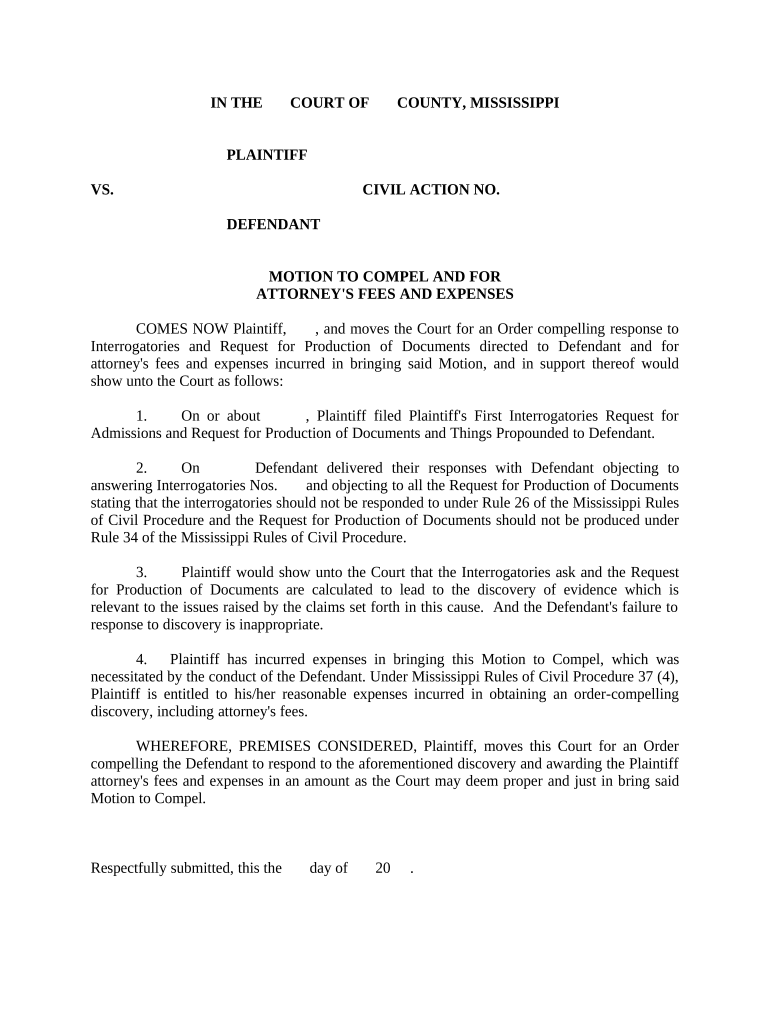 IN THE COURT OF COUNTY, MISSISSIPPI

PLAINTIFF

VS. CIVIL ACTION NO.

DEFENDANT

MOTION TO COMPEL AND FOR ATTORNEY'S FEES AND EXPENSES

COMES NOW Plaintiff, , and moves the Court for an Order compelling response to Interrogatories and Request for Production of Documents directed to Defendant and for attorney's fees and expenses incurred in bringing said Motion, and in support thereof would show unto the Court as follows:

1. On or about , Plaintiff filed Plaintiff's First Interrogatories Request for Admissions and Request for Production of Documents and Things Propounded to Defendant.

2. On Defendant delivered their responses with Defendant objecting to answering Interrogatories Nos. and objecting to all the Request for Production of Documents stating that the interrogatories should not be responded to under Rule 26 of the Mississippi Rules of Civil Procedure and the Request for Production of Documents should not be produced under Rule 34 of the Mississippi Rules of Civil Procedure.

3. Plaintiff would show unto the Court that the Interrogatories ask and the Request for Production of Documents are calculated to lead to the discovery of evidence which is relevant to the issues raised by the claims set forth in this cause. And the Defendant's failure to response to discovery is inappropriate.

4. Plaintiff has incurred expenses in bringing this Motion to Compel, which was necessitated by the conduct of the Defendant. Under Mississippi Rules of Civil Procedure 37 (4), Plaintiff is entitled to his/her reasonable expenses incurred in obtaining an order-compelling discovery, including attorney's fees.

WHEREFORE, PREMISES CONSIDERED, Plaintiff, moves this Court for an Order compelling the Defendant to respond to the aforementioned discovery and awarding the Plaintiff attorney's fees and expenses in an amount as the Court may deem proper and just in bring said Motion to Compel.

Respectfully submitted, this the day of 20 .